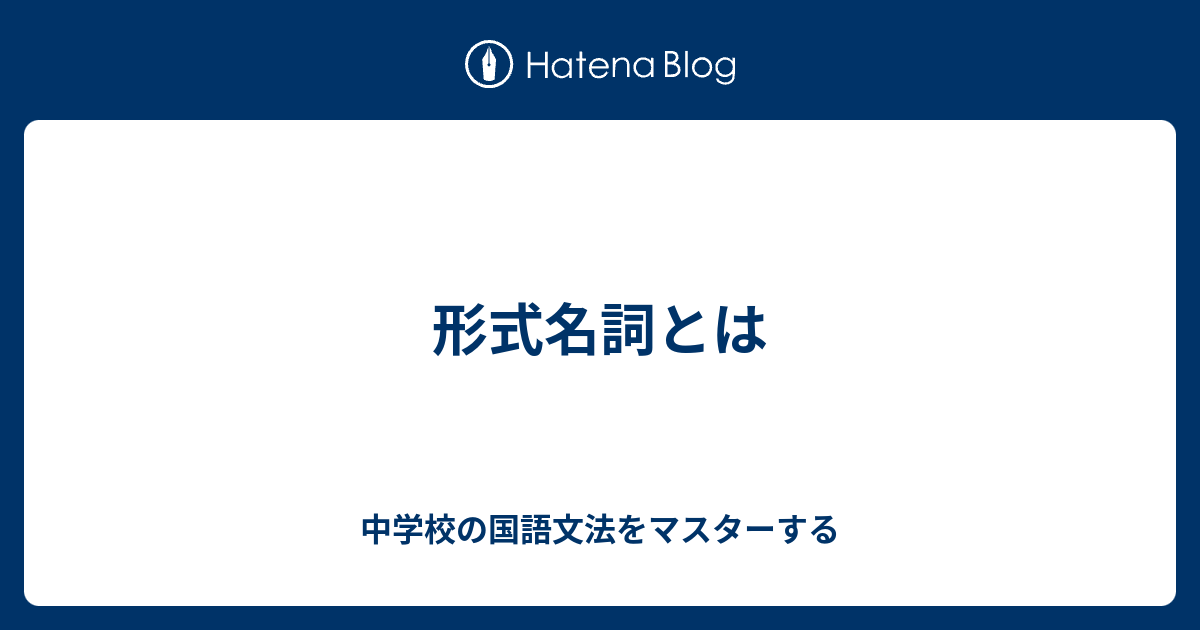 Hatena Blog

形式名詞とは

中学校の国語文法をマスターする